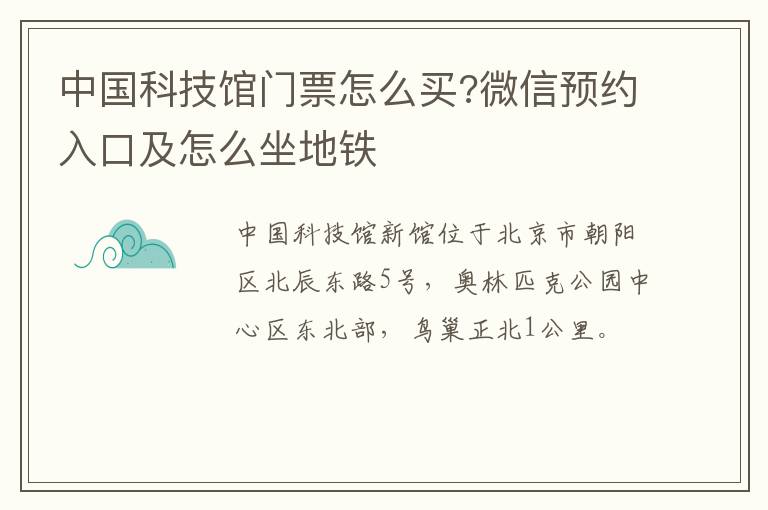 中国科技馆门票怎么买?微信预约入口及怎么坐地铁

中国科技馆新馆位于北京市朝阳区北辰东路5号，奥林匹克公园中心区东北部，鸟巢正北1公里。